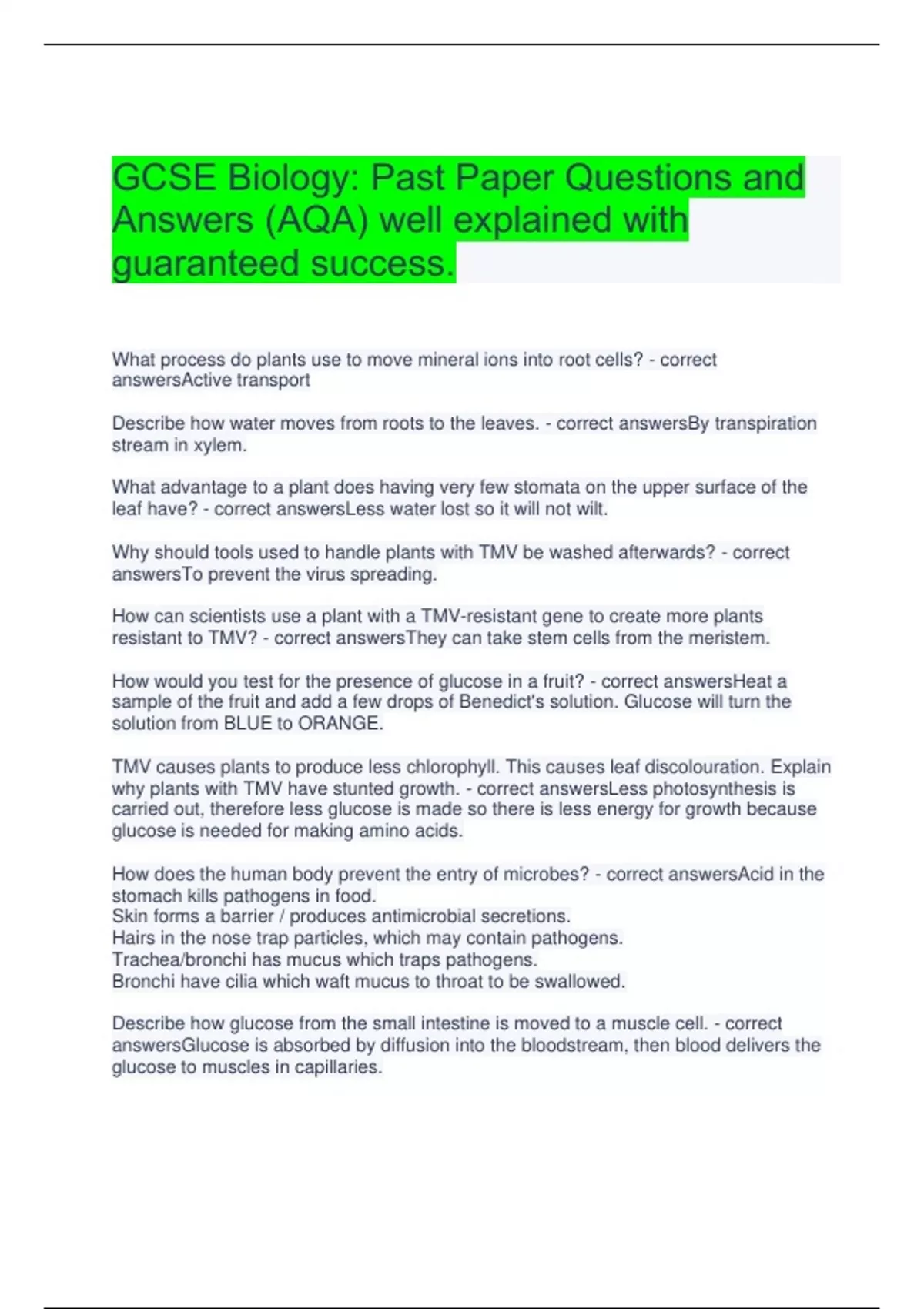 GCSE Biology: Past Paper Questions and Answers (AQA) well explained with guaranteed success.

What process do plants use to move mineral ions into root cells? - correct answersActive transport

Describe how water moves from roots to the leaves. - correct answersBy transpiration stream in xylem.

What advantage to a plant does having very few stomata on the upper surface of the leaf have? - correct answersLess water lost so it will not wilt.

Why should tools used to handle plants with TMV be washed afterwards? - correct answersTo prevent the virus spreading.

How can scientists use a plant with a TMV-resistant gene to create more plants resistant to TMV? - correct answersThey can take stem cells from the meristem.

How would you test for the presence of glucose in a fruit? - correct answersHeat a sample of the fruit and add a few drops of Benedict's solution. Glucose will turn the solution from BLUE to ORANGE.

TMV causes plants to produce less chlorophyll. This causes leaf discolouration. Explain why plants with TMV have stunted growth. - correct answersLess photosynthesis is carried out, therefore less glucose is made so there is less energy for growth because glucose is needed for making amino acids.

How does the human body prevent the entry of microbes? - correct answersAcid in the stomach kills pathogens in food.
Skin forms a barrier / produces antimicrobial secretions.
Hairs in the nose trap particles, which may contain pathogens.
Trachea/bronchi has mucus which traps pathogens.
Bronchi have cilia which waft mucus to throat to be swallowed.

Describe how glucose from the small intestine is moved to a muscle cell. - correct answersGlucose is absorbed by diffusion into the bloodstream, then blood delivers the glucose to muscles in capillaries.